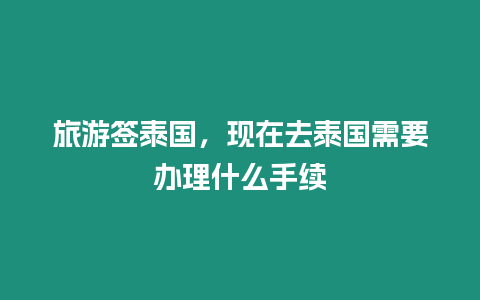 旅游签泰国，现在去泰国需要办理什么手续